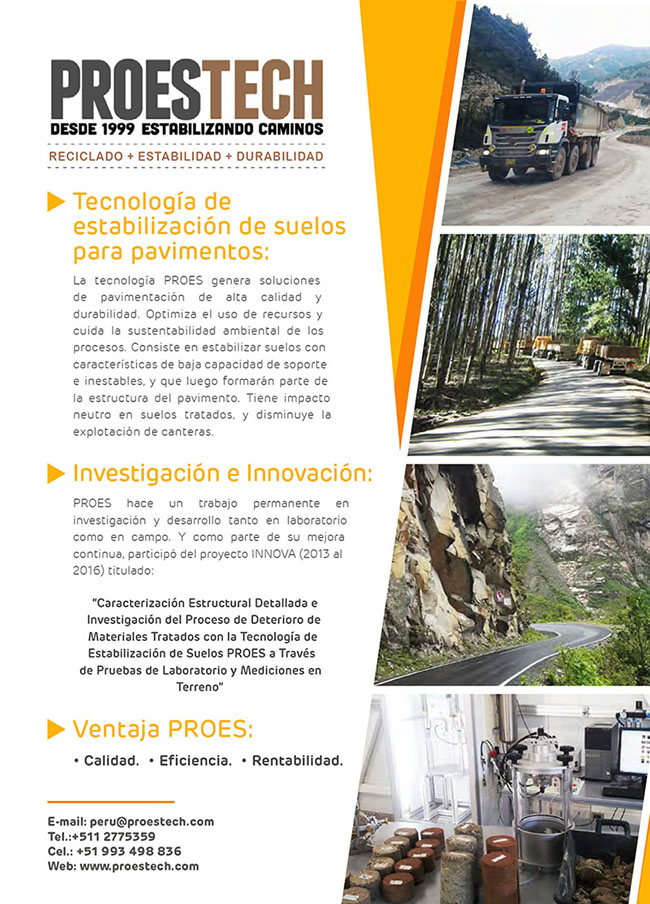 PROESTECH
DESDE 1999 ESTABILIZANDO CAMINOS
RECICLADO + ESTABILIDAD + DURABILIDAD

Tecnología de estabilización de suelos para pavimentos:

La tecnología PROES genera soluciones de pavimentación de alta calidad y durabilidad. Optimiza el uso de recursos y cuida la sustentabilidad ambiental de los procesos. Consiste en estabilizar suelos con características de baja capacidad de soporte e inestables, y que luego formarán parte de la estructura del pavimento. Tiene impacto neutro en suelos tratados, y disminuye la explotación de canteras.

Investigación e Innovación:

PROES hace un trabajo permanente en investigación y desarrollo tanto en laboratorio como en campo. Y como parte de su mejora continua, participó del proyecto INNOVA (2013 al 2016) titulado:

"Caracterización Estructural Detallada e Investigación del Proceso de Deterioro de Materiales Tratados con la Tecnología de Estabilización de Suelos PROES a Través de Pruebas de Laboratorio y Mediciones en Terreno"

Ventaja PROES:

• Calidad. • Eficiencia. • Rentabilidad.

E-mail: peru@proestech.com
Tel.:+511 2775359
Cel.: +51 993 498 836
Web: www.proestech.com